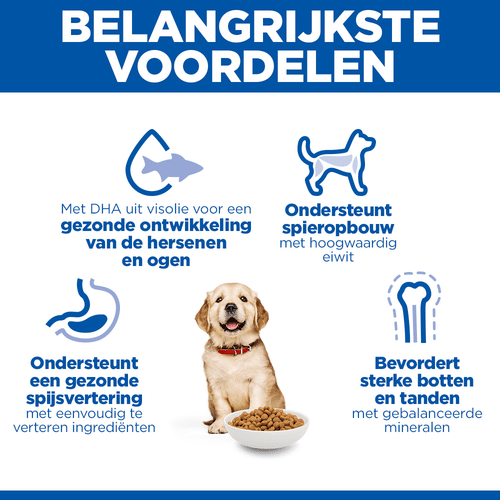 BELANGRIJKSTE VOORDELEN

Met DHA uit visolie voor een gezonde ontwikkeling van de hersenen en ogen

Ondersteunt spieropbouw met hoogwaardig eiwit

Ondersteunt een gezonde spijsvertering met eenvoudig te verteren ingrediënten

Bevordert sterke botten en tanden met gebalanceerde mineralen